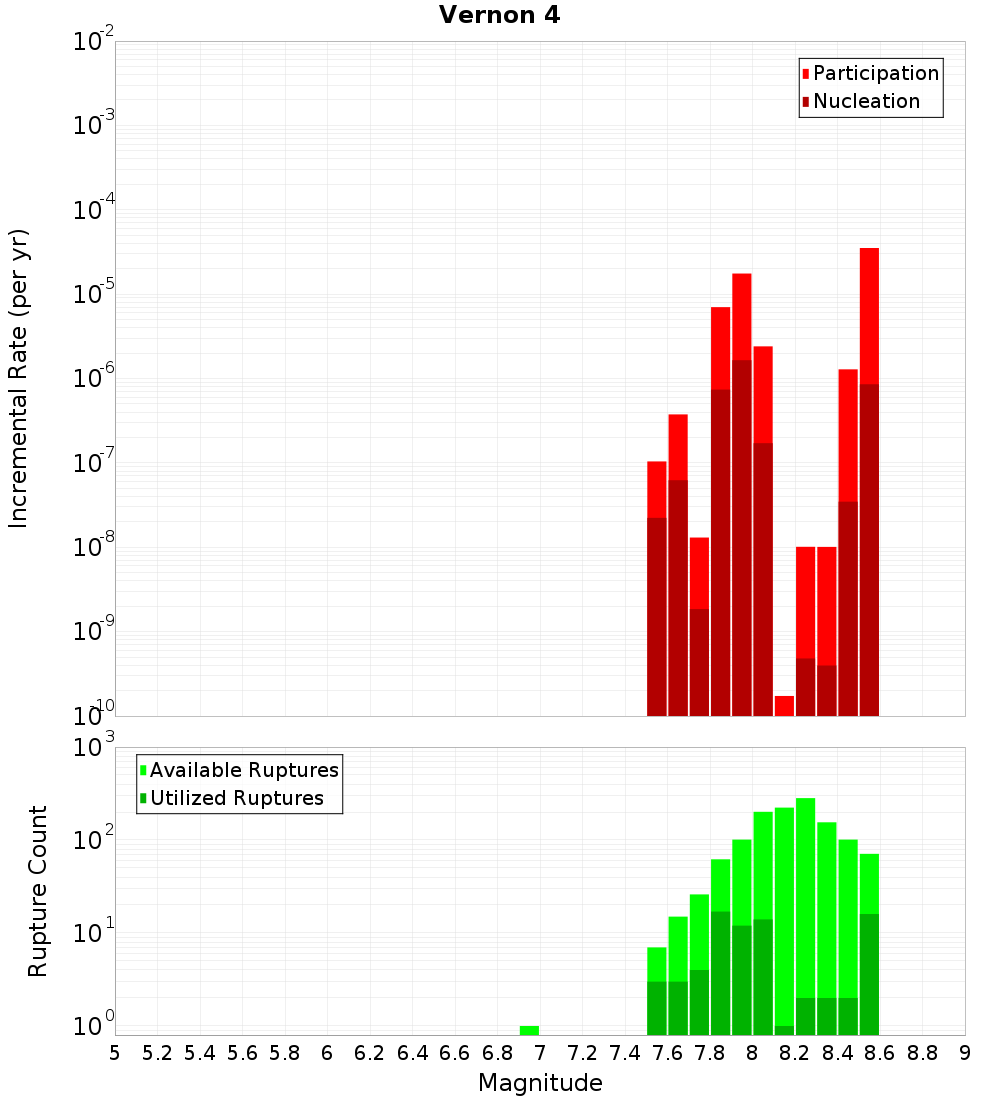 Vernon 4

Participation
Nucleation

Incremental Rate (per yr)

$10^{-2}$
$10^{-3}$
$10^{-4}$
$10^{-5}$
$10^{-6}$
$10^{-7}$
$10^{-8}$
$10^{-9}$
$10^{-10}$

Available Ruptures
Utilized Ruptures

Rupture Count

$10^{3}$
$10^{2}$
$10^{1}$
$10^{0}$

5 5.2 5.4 5.6 5.8 6 6.2 6.4 6.6 6.8 7 7.2 7.4 7.6 7.8 8 8.2 8.4 8.6 8.8 9

Magnitude